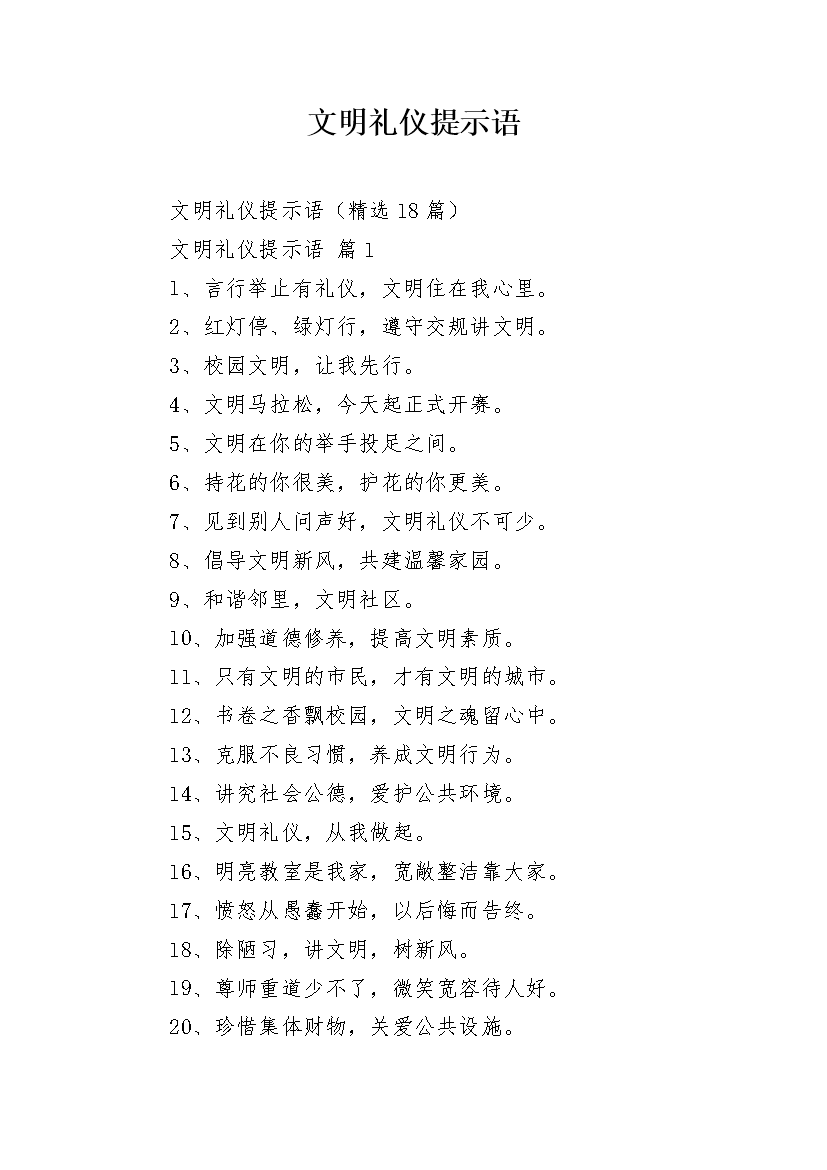 文明礼仪提示语

文明礼仪提示语（精选18篇）

文明礼仪提示语 篇1

1、言行举止有礼仪，文明住在我心里。

2、红灯停、绿灯行，遵守交规讲文明。

3、校园文明，让我先行。

4、文明马拉松，今天起正式开赛。

5、文明在你的举手投足之间。

6、持花的你很美，护花的你更美。

7、见到别人问声好，文明礼仪不可少。

8、倡导文明新风，共建温馨家园。

9、和谐邻里，文明社区。

10、加强道德修养，提高文明素质。

11、只有文明的市民，才有文明的城市。

12、书卷之香飘校园，文明之魂留心中。

13、克服不良习惯，养成文明行为。

14、讲究社会公德，爱护公共环境。

15、文明礼仪，从我做起。

16、明亮教室是我家，宽敞整洁靠大家。

17、愤怒从愚蠢开始，以后悔而告终。

18、除陋习，讲文明，树新风。

19、尊师重道少不了，微笑宽容待人好。

20、珍惜集体财物，关爱公共设施。